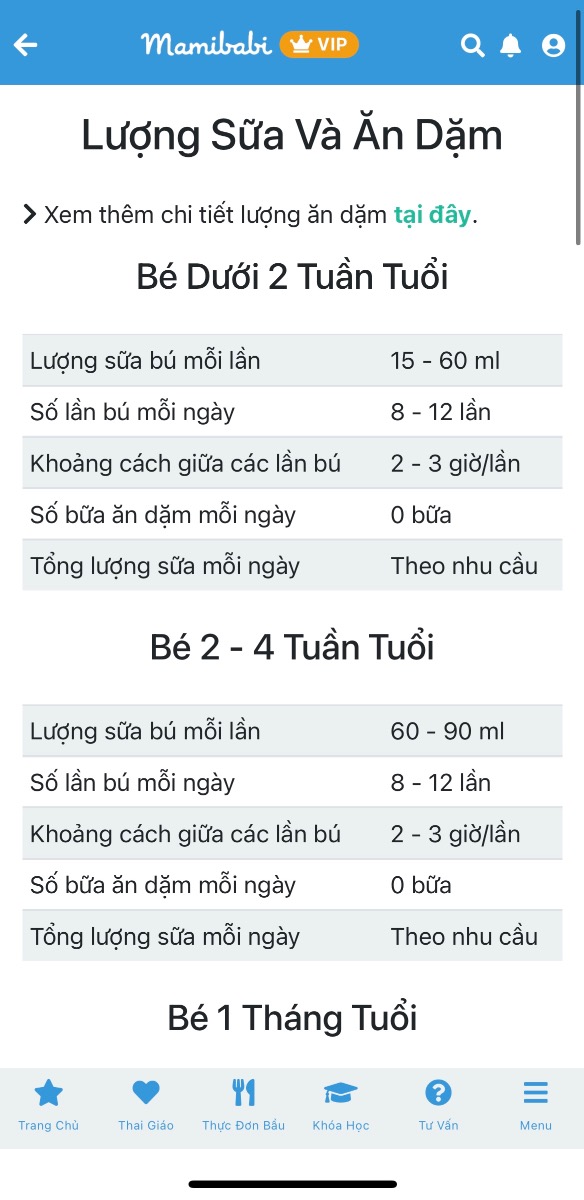 Mamibabi VIP

Lượng Sữa Và Ăn Dặm

Xem thêm chi tiết lượng ăn dặm tại đây.

Bé Dưới 2 Tuần Tuổi

| Lượng sữa bú mỗi lần | 15 - 60 ml |
|---|---|
| Số lần bú mỗi ngày | 8 - 12 lần |
| Khoảng cách giữa các lần bú | 2 - 3 giờ/lần |
| Số bữa ăn dặm mỗi ngày | 0 bữa |
| Tổng lượng sữa mỗi ngày | Theo nhu cầu |

Bé 2 - 4 Tuần Tuổi

| Lượng sữa bú mỗi lần | 60 - 90 ml |
|---|---|
| Số lần bú mỗi ngày | 8 - 12 lần |
| Khoảng cách giữa các lần bú | 2 - 3 giờ/lần |
| Số bữa ăn dặm mỗi ngày | 0 bữa |
| Tổng lượng sữa mỗi ngày | Theo nhu cầu |

Bé 1 Tháng Tuổi

Trang Chủ Thai Giáo Thực Đơn Bầu Khóa Học Tư Vấn Menu